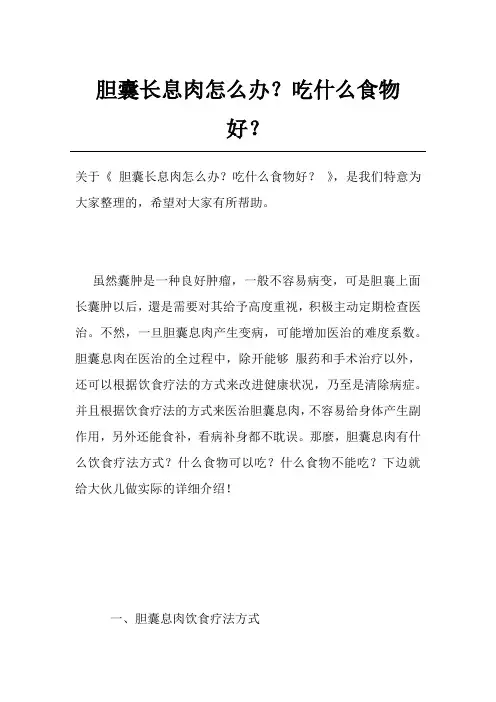 胆囊长息肉怎么办？吃什么食物好？

关于《 胆囊长息肉怎么办？吃什么食物好？ 》，是我们特意为大家整理的，希望对大家有所帮助。

虽然囊肿是一种良好肿瘤，一般不容易病变，可是胆囊上面长囊肿以后，還是需要对其给予高度重视，积极主动定期检查医治。不然，一旦胆囊息肉产生变病，可能增加医治的难度系数。胆囊息肉在医治的全过程中，除开能够 服药和手术治疗以外，还可以根据饮食疗法的方式来改进健康状况，乃至是清除病症。并且根据饮食疗法的方式来医治胆囊息肉，不容易给身体产生副作用，另外还能食补，看病补身都不耽误。那麼，胆囊息肉有什么饮食疗法方式？什么食物可以吃？什么食物不能吃？下边就给大伙儿做实际的详细介绍！

一、胆囊息肉饮食疗法方式